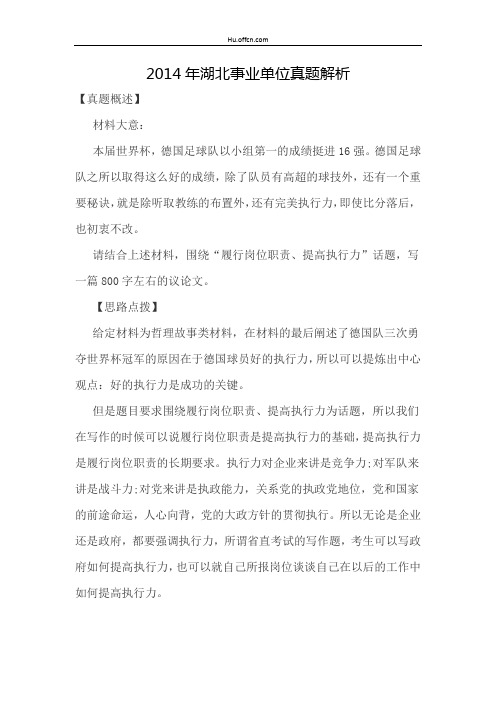 Hu.offcn.com

2014年湖北事业单位真题解析

【真题概述】

材料大意：

本届世界杯，德国足球队以小组第一的成绩挺进16强。德国足球队之所以取得这么好的成绩，除了队员有高超的球技外，还有一个重要秘诀，就是除听取教练的布置外，还有完美执行力，即使比分落后，也初衷不改。

请结合上述材料，围绕“履行岗位职责、提高执行力”话题，写一篇800字左右的议论文。

【思路点拨】

给定材料为哲理故事类材料，在材料的最后阐述了德国队三次勇夺世界杯冠军的原因在于德国球员好的执行力，所以可以提炼出中心观点：好的执行力是成功的关键。

但是题目要求围绕履行岗位职责、提高执行力为话题，所以我们在写作的时候可以说履行岗位职责是提高执行力的基础，提高执行力是履行岗位职责的长期要求。执行力对企业来讲是竞争力；对军队来讲是战斗力；对党来讲是执政能力，关系党的执政党地位，党和国家的前途命运，人心向背，党的大政方针的贯彻执行。所以无论是企业还是政府，都要强调执行力，所谓省直考试的写作题，考生可以写政府如何提高执行力，也可以就自己所报岗位谈谈自己在以后的工作中如何提高执行力。